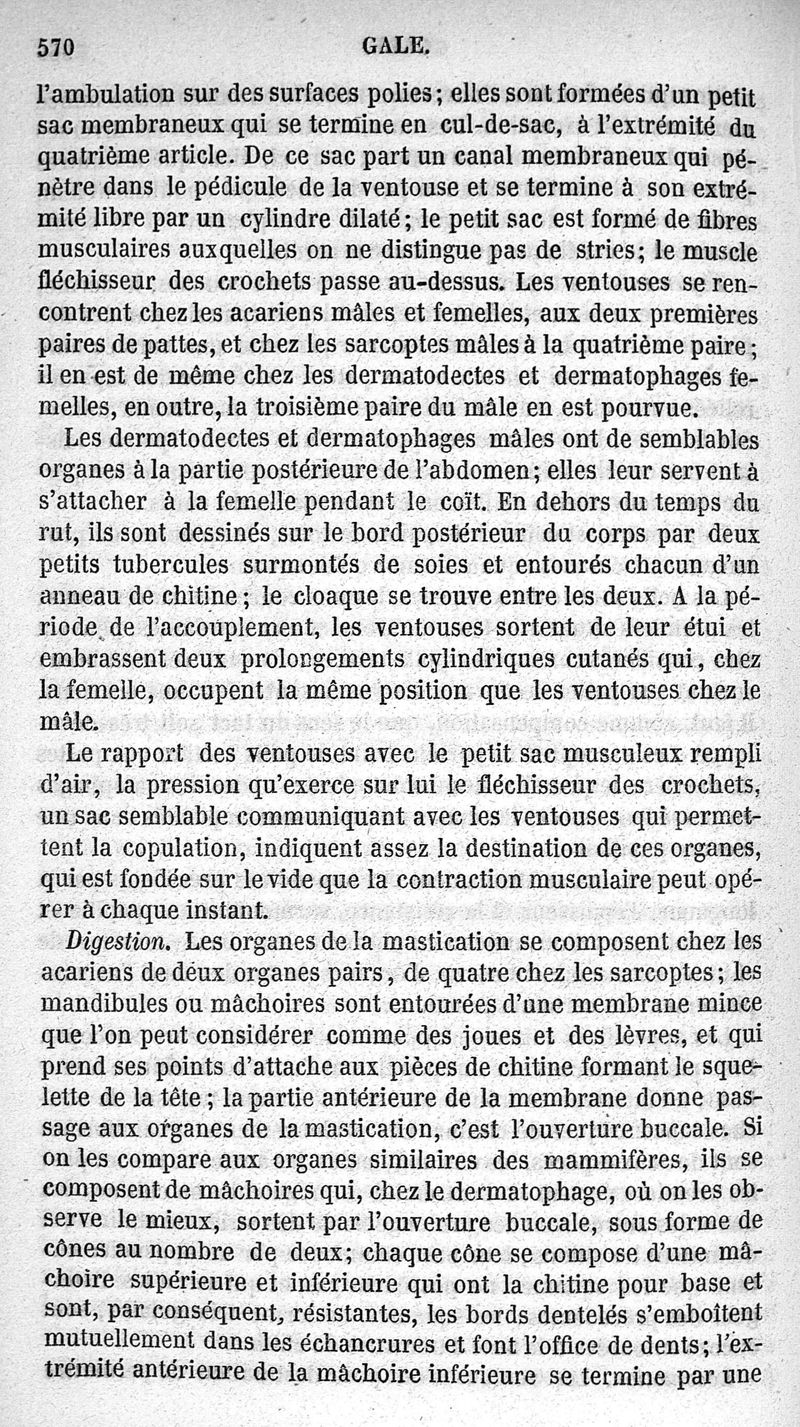 570 GALE.

l'ambulation sur des surfaces polies; elles sont formées d'un petit sac membraneux qui se termine en cul-de-sac, à l'extrémité du quatrième article. De ce sac part un canal membraneux qui pénètre dans le pédicule de la ventouse et se termine à son extrémité libre par un cylindre dilaté; le petit sac est formé de fibres musculaires auxquelles on ne distingue pas de stries; le muscle fléchisseur des crochets passe au-dessus. Les ventouses se rencontrent chez les acariens mâles et femelles, aux deux premières paires de pattes, et chez les sarcoptes mâles à la quatrième paire; il en est de même chez les dermatodectes et dermatophages femelles, en outre, la troisième paire du mâle en est pourvue.

Les dermatodectes et dermatophages mâles ont de semblables organes à la partie postérieure de l'abdomen; elles leur servent à s'attacher à la femelle pendant le coït. En dehors du temps du rut, ils sont dessinés sur le bord postérieur du corps par deux petits tubercules surmontés de soies et entourés chacun d'un anneau de chitine; le cloaque se trouve entre les deux. A la période de l'accouplement, les ventouses sortent de leur étui et embrassent deux prolongements cylindriques cutanés qui, chez la femelle, occupent la même position que les ventouses chez le mâle.

Le rapport des ventouses avec le petit sac musculeux rempli d'air, la pression qu'exerce sur lui le fléchisseur des crochets, un sac semblable communiquant avec les ventouses qui permettent la copulation, indiquent assez la destination de ces organes, qui est fondée sur le vide que la contraction musculaire peut opérer à chaque instant.

Digestion. Les organes de la mastication se composent chez les acariens de deux organes pairs, de quatre chez les sarcoptes; les mandibules ou mâchoires sont entourées d'une membrane mince que l'on peut considérer comme des joues et des lèvres, et qui prend ses points d'attache aux pièces de chitine formant le squelette de la tête; la partie antérieure de la membrane donne passage aux organes de la mastication, c'est l'ouverture buccale. Si on les compare aux organes similaires des mammifères, ils se composent de mâchoires qui, chez le dermatophage, où on les observe le mieux, sortent par l'ouverture buccale, sous forme de cônes au nombre de deux; chaque cône se compose d'une mâchoire supérieure et inférieure qui ont la chitine pour base et sont, par conséquent, résistantes, les bords dentelés s'emboîtent mutuellement dans les échancrures et font l'office de dents; l'extrémité antérieure de la mâchoire inférieure se termine par une